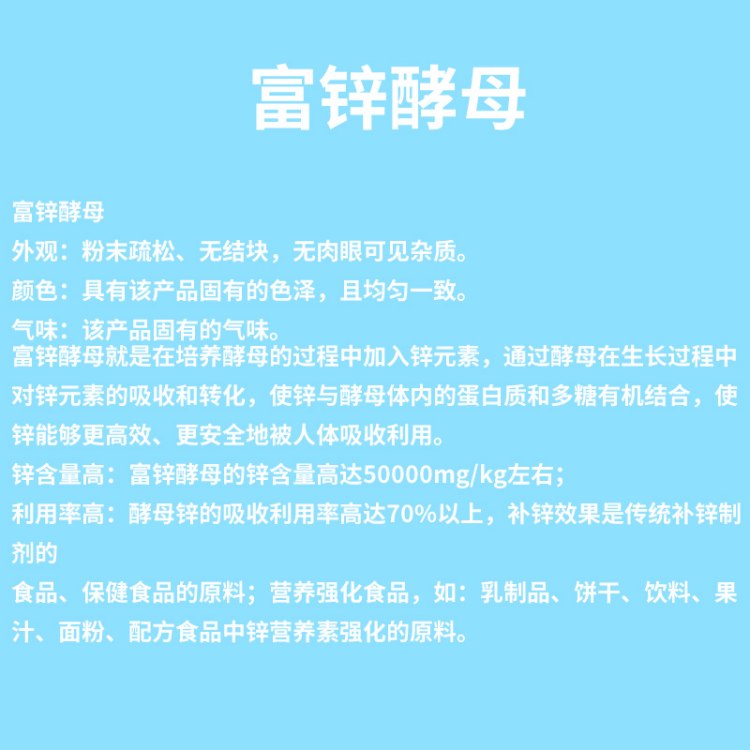 富锌酵母

富锌酵母

外观：粉末疏松、无结块，无肉眼可见杂质。

颜色：具有该产品固有的色泽，且均匀一致。

气味：该产品固有的气味。

富锌酵母就是在培养酵母的过程中加入锌元素，通过酵母在生长过程中对锌元素的吸收和转化，使锌与酵母体内的蛋白质和多糖有机结合，使锌能够更高效、更安全地被人体吸收利用。

锌含量高：富锌酵母的锌含量高达50000mg/kg左右；

利用率高：酵母锌的吸收利用率高达70%以上，补锌效果是传统补锌制剂的

食品、保健食品的原料；营养强化食品，如：乳制品、饼干、饮料、果汁、面粉、配方食品中锌营养素强化的原料。